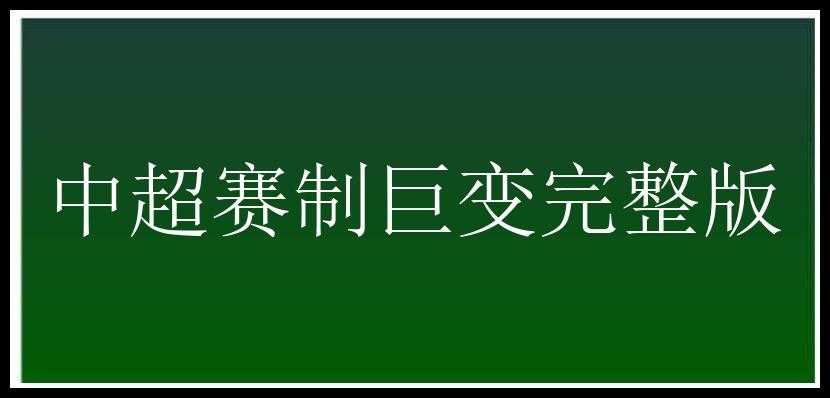 中超赛制巨变完整版